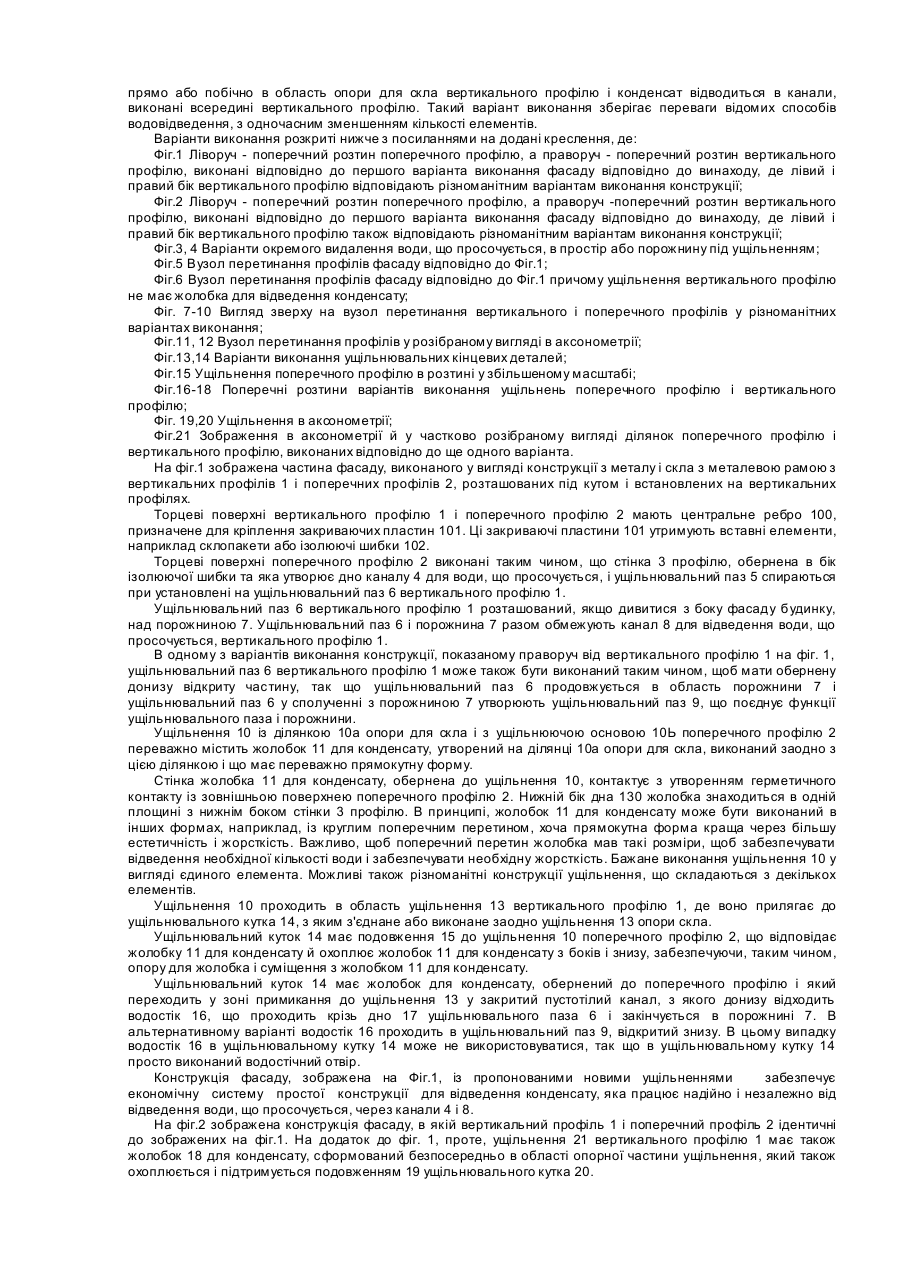 прямо або побічно в область опори для скла вертикального профілю і конденсат відводиться в канали, виконані всередині вертикального профілю. Такий варіант виконання зберігає переваги відомих способів водовідведення, з одночасним зменшенням кількості елементів.

Варіанти виконання розкриті нижче з посиланнями на додані креслення, де:

Фіг.1 Ліворуч - поперечний розтин поперечного профілю, а праворуч - поперечний розтин вертикального профілю, виконані відповідно до першого варіанта виконання фасаду відповідно до винаходу, де лівий і правий бік вертикального профілю відповідають різноманітним варіантам виконання конструкції;

Фіг.2 Ліворуч - поперечний розтин поперечного профілю, а праворуч -поперечний розтин вертикального профілю, виконані відповідно до першого варіанта виконання фасаду відповідно до винаходу, де лівий і правий бік вертикального профілю також відповідають різноманітним варіантам виконання конструкції;

Фіг.3, 4 Варіанти окремого видалення води, що просочується, в простір або порожнину під ущільненням;

Фіг.5 Вузол перетинання профілів фасаду відповідно до Фіг.1;

Фіг.6 Вузол перетинання профілів фасаду відповідно до Фіг.1 причому ущільнення вертикального профілю не має жолобка для відведення конденсату;

Фіг. 7-10 Вигляд зверху на вузол перетинання вертикального і поперечного профілів у різноманітних варіантах виконання;

Фіг.11, 12 Вузол перетинання профілів у розібраному вигляді в аксонометрії;

Фіг.13,14 Варіанти виконання ущільнювальних кінцевих деталей;

Фіг.15 Ущільнення поперечного профілю в розтині у збільшеному масштабі;

Фіг.16-18 Поперечні розтини варіантів виконання ущільнень поперечного профілю і вертикального профілю;

Фіг. 19,20 Ущільнення в аксонометрії;

Фіг.21 Зображення в аксонометрії й у частково розібраному вигляді ділянок поперечного профілю і вертикального профілю, виконаних відповідно до ще одного варіанта.

На фіг.1 зображена частина фасаду, виконаного у вигляді конструкції з металу і скла з металевою рамою з вертикальних профілів 1 і поперечних профілів 2, розташованих під кутом і встановлених на вертикальних профілях.

Торцеві поверхні вертикального профілю 1 і поперечного профілю 2 мають центральне ребро 100, призначене для кріплення закриваючих пластин 101. Ці закриваючі пластини 101 утримують вставні елементи, наприклад склопакети або ізолюючі шибки 102.

Торцеві поверхні поперечного профілю 2 виконані таким чином, що стінка 3 профілю, обернена в бік ізолюючої шибки та яка утворює дно каналу 4 для води, що просочується, і ущільнювальний паз 5 спираються при установлені на ущільнювальний паз 6 вертикального профілю 1.

Ущільнювальний паз 6 вертикального профілю 1 розташований, якщо дивитися з боку фасаду будинку, над порожниною 7. Ущільнювальний паз 6 і порожнина 7 разом обмежують канал 8 для відведення води, що просочується, вертикального профілю 1.

В одному з варіантів виконання конструкції, показаному праворуч від вертикального профілю 1 на фіг. 1, ущільнювальний паз 6 вертикального профілю 1 може також бути виконаний таким чином, щоб мати обернену донизу відкриту частину, так що ущільнювальний паз 6 продовжується в область порожнини 7 і ущільнювальний паз 6 у сполученні з порожниною 7 утворюють ущільнювальний паз 9, що поєднує функції ущільнювального паза і порожнини.

Ущільнення 10 із ділянкою 10а опори для скла і з ущільнюючою основою 10Ь поперечного профілю 2 переважно містить жолобок 11 для конденсату, утворений на ділянці 10а опори для скла, виконаний заодно з цією ділянкою і що має переважно прямокутну форму.

Стінка жолобка 11 для конденсату, обернена до ущільнення 10, контактує з утворенням герметичного контакту із зовнішньою поверхнею поперечного профілю 2. Нижній бік дна 130 жолобка знаходиться в одній площині з нижнім боком стінки 3 профілю. В принципі, жолобок 11 для конденсату може бути виконаний в інших формах, наприклад, із круглим поперечним перетином, хоча прямокутна форма краща через більшу естетичність і жорсткість. Важливо, щоб поперечний перетин жолобка мав такі розміри, щоб забезпечувати відведення необхідної кількості води і забезпечувати необхідну жорсткість. Бажане виконання ущільнення 10 у вигляді єдиного елемента. Можливі також різноманітні конструкції ущільнення, що складаються з декількох елементів.

Ущільнення 10 проходить в область ущільнення 13 вертикального профілю 1, де воно прилягає до ущільнювального кутка 14, з яким з'єднане або виконане заодно ущільнення 13 опори скла.

Ущільнювальний куток 14 має подовження 15 до ущільнення 10 поперечного профілю 2, що відповідає жолобку 11 для конденсату й охоплює жолобок 11 для конденсату з боків і знизу, забезпечуючи, таким чином, опору для жолобка і суміщення з жолобком 11 для конденсату.

Ущільнювальний куток 14 має жолобок для конденсату, обернений до поперечного профілю і який переходить у зоні примикання до ущільнення 13 у закритий пустотілий канал, з якого донизу відходить водостік 16, що проходить крізь дно 17 ущільнювального паза 6 і закінчується в порожнині 7. В альтернативному варіанті водостік 16 проходить в ущільнювальний паз 9, відкритий знизу. В цьому випадку водостік 16 в ущільнювальному кутку 14 може не використовуватися, так що в ущільнювальному кутку 14 просто виконаний водостічний отвір.

Конструкція фасаду, зображена на Фіг.1, із пропонованими новими ущільненнями забезпечує економічну систему простої конструкції для відведення конденсату, яка працює надійно і незалежно від відведення води, що просочується, через канали 4 і 8.

На фіг.2 зображена конструкція фасаду, в якій вертикальний профіль 1 і поперечний профіль 2 ідентичні до зображених на фіг.1. На додаток до фіг. 1, проте, ущільнення 21 вертикального профілю 1 має також жолобок 18 для конденсату, сформований безпосередньо в області опорної частини ущільнення, який також охоплюється і підтримується подовженням 19 ущільнювального кутка 20.